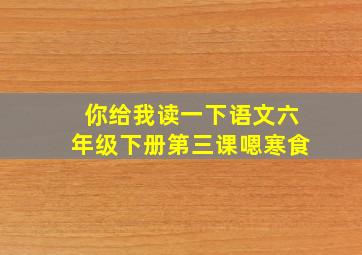 你给我读一下语文六年级下册第三课嗯寒食